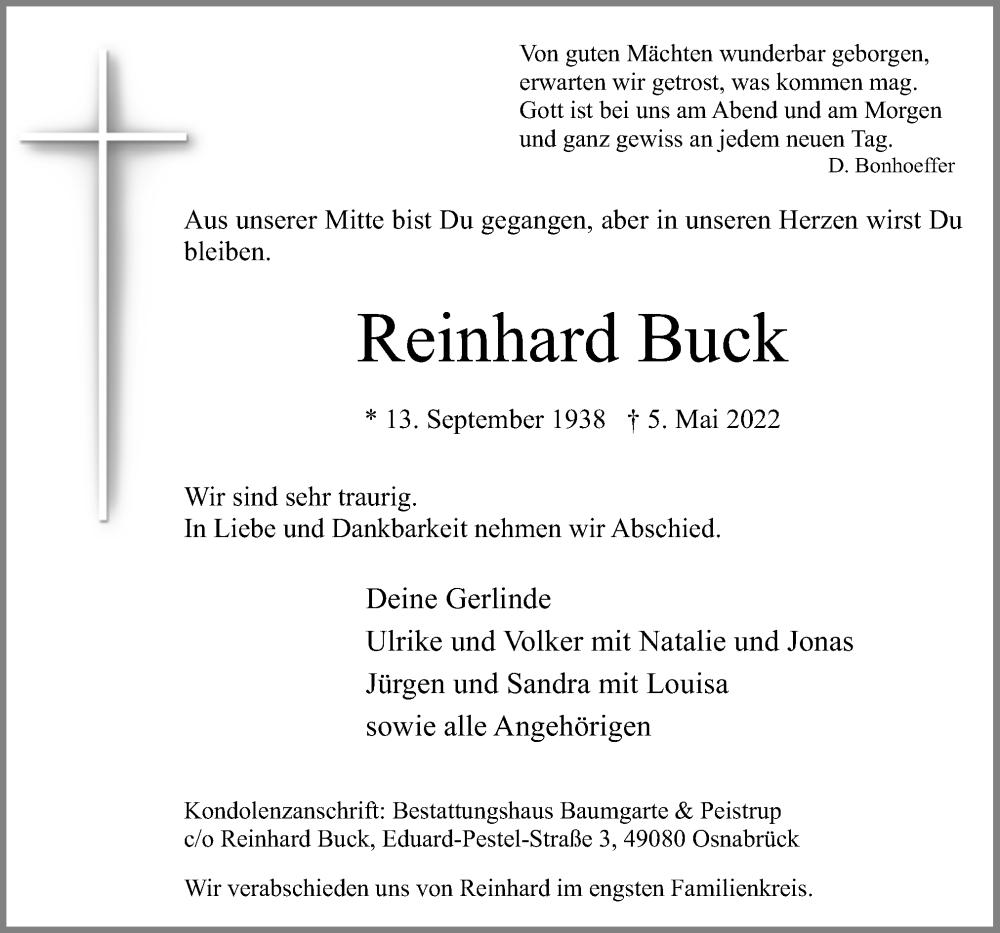 Von guten Mächten wunderbar geborgen,
erwarten wir getrost, was kommen mag.
Gott ist bei uns am Abend und am Morgen
und ganz gewiss an jedem neuen Tag.
D. Bonhoeffer

Aus unserer Mitte bist Du gegangen, aber in unseren Herzen wirst Du bleiben.

Reinhard Buck

* 13. September 1938 † 5. Mai 2022

Wir sind sehr traurig.
In Liebe und Dankbarkeit nehmen wir Abschied.

Deine Gerlinde
Ulrike und Volker mit Natalie und Jonas
Jürgen und Sandra mit Louisa
sowie alle Angehörigen

Kondolenzanschrift: Bestattungshaus Baumgarte & Peistrup
c/o Reinhard Buck, Eduard-Pestel-Straße 3, 49080 Osnabrück

Wir verabschieden uns von Reinhard im engsten Familienkreis.